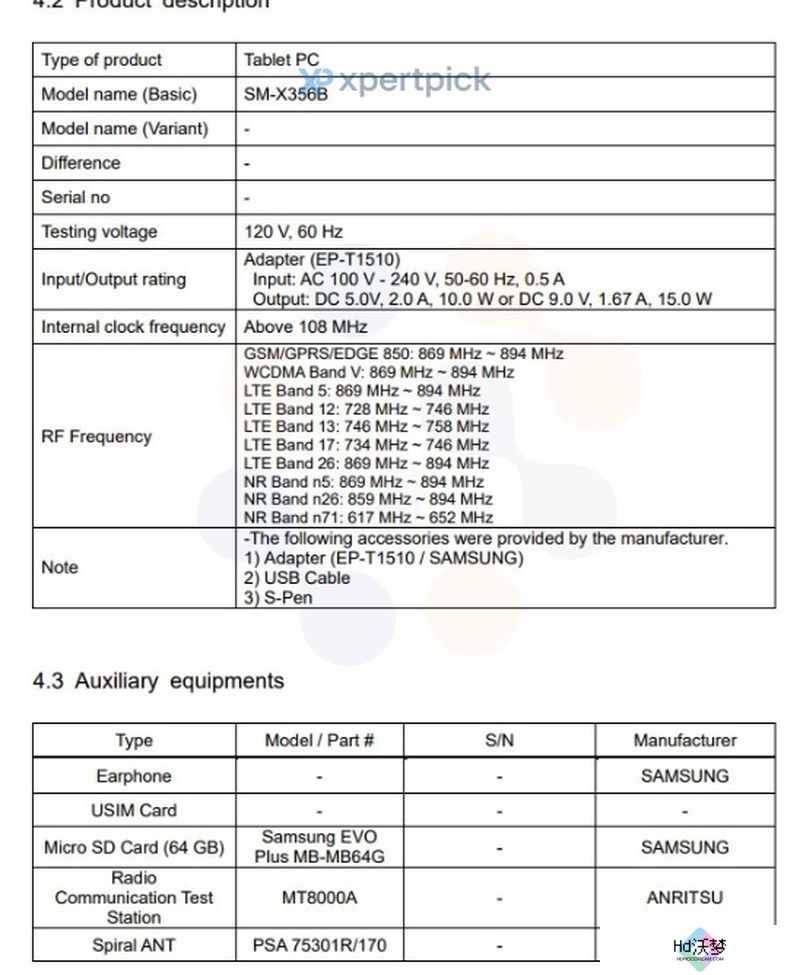 4.2 Product description

| Type of product | Tablet PC |
|---|---|
| Model name (Basic) | SM-X356B |
| Model name (Variant) | - |
| Difference | - |
| Serial no | - |
| Testing voltage | 120 V, 60 Hz |
| Input/Output rating | Adapter (EP-T1510) Input: AC 100 V - 240 V, 50-60 Hz, 0.5 A Output: DC 5.0V, 2.0 A, 10.0 W or DC 9.0 V, 1.67 A, 15.0 W |
| Internal clock frequency | Above 108 MHz |
| RF Frequency | GSM/GPRS/EDGE 850: 869 MHz ~ 894 MHz WCDMA Band V: 869 MHz ~ 894 MHz LTE Band 5: 869 MHz ~ 894 MHz LTE Band 12: 728 MHz ~ 746 MHz LTE Band 13: 746 MHz ~ 758 MHz LTE Band 17: 734 MHz ~ 746 MHz LTE Band 26: 869 MHz ~ 894 MHz NR Band n5: 869 MHz ~ 894 MHz NR Band n26: 859 MHz ~ 894 MHz NR Band n71: 617 MHz ~ 652 MHz |
| Note | -The following accessories were provided by the manufacturer. 1) Adapter (EP-T1510 / SAMSUNG) 2) USB Cable 3) S-Pen |

xpertpick

4.3 Auxiliary equipments

| Type | Model / Part # | S/N | Manufacturer |
|---|---|---|---|
| Earphone | - | - | SAMSUNG |
| USIM Card | - | - | - |
| Micro SD Card (64 GB) | Samsung EVO Plus MB-MB64G | - | SAMSUNG |
| Radio Communication Test Station | MT8000A | - | ANRITSU |
| Spiral ANT | PSA 75301R/170 | - | |

Hd沃梦